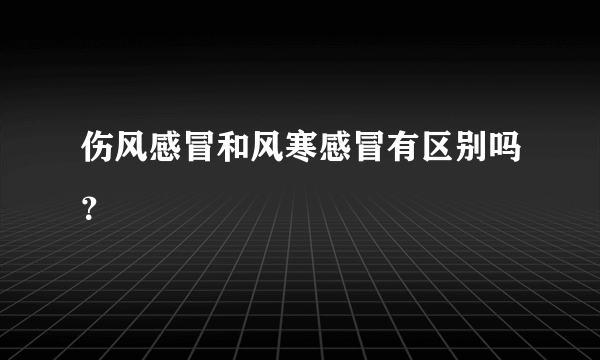 伤风感冒和风寒感冒有区别吗？